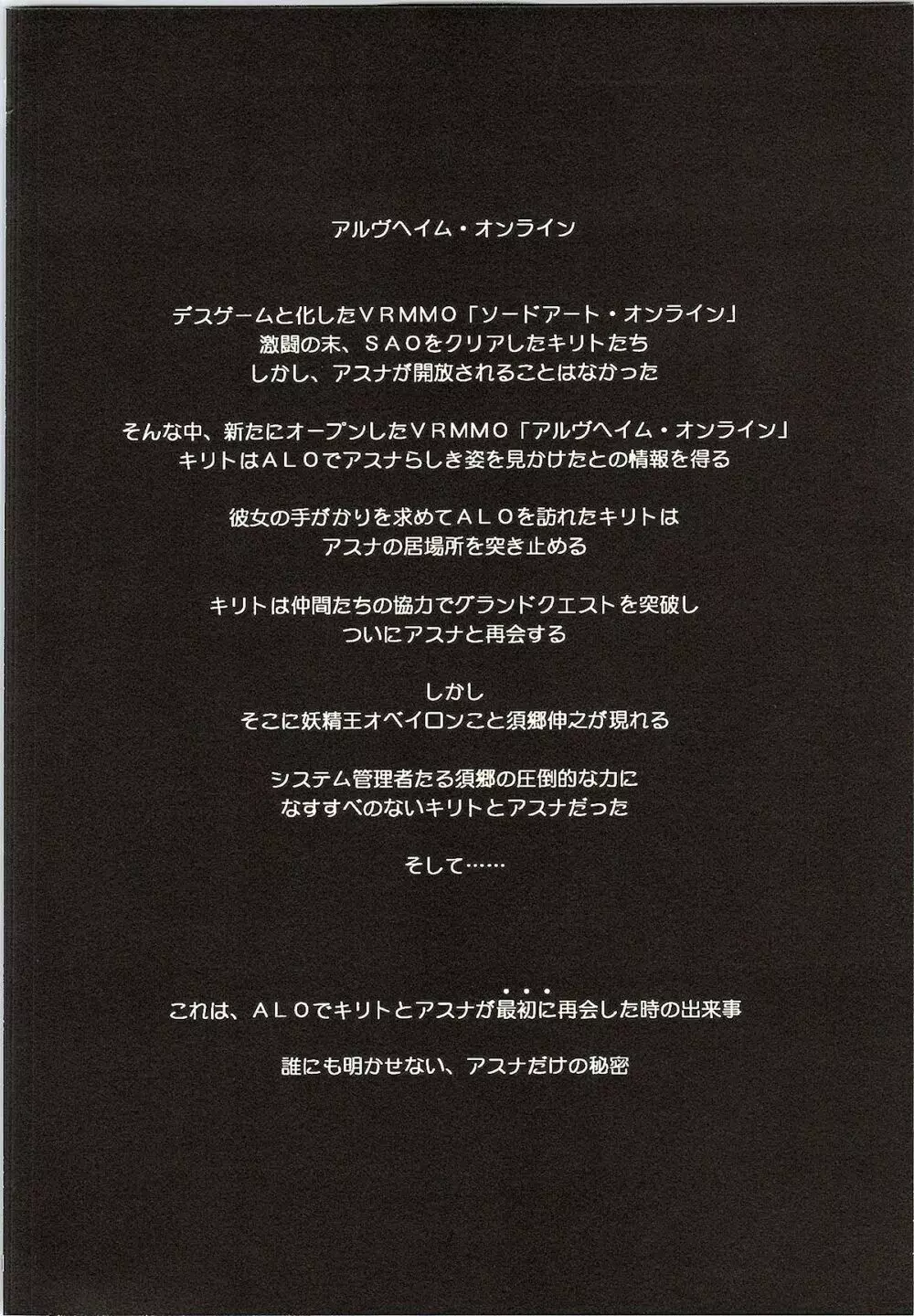 アルヴヘイム・オンライン

デスゲームと化したＶＲＭＭＯ「ソードアート・オンライン」
激闘の末、ＳＡＯをクリアしたキリトたち
しかし、アスナが開放されることはなかった

そんな中、新たにオープンしたＶＲＭＭＯ「アルヴヘイム・オンライン」
キリトはＡＬＯでアスナらしき姿を見かけたとの情報を得る

彼女の手がかりを求めてＡＬＯを訪れたキリトは
アスナの居場所を突き止める

キリトは仲間たちの協力でグランドクエストを突破し
ついにアスナと再会する

しかし
そこに妖精王オベイロンこと須郷伸之が現れる

システム管理者たる須郷の圧倒的な力に
なすすべのないキリトとアスナだった

そして……

これは、ＡＬＯでキリトとアスナが最初に再会した時の出来事

誰にも明かせない、アスナだけの秘密